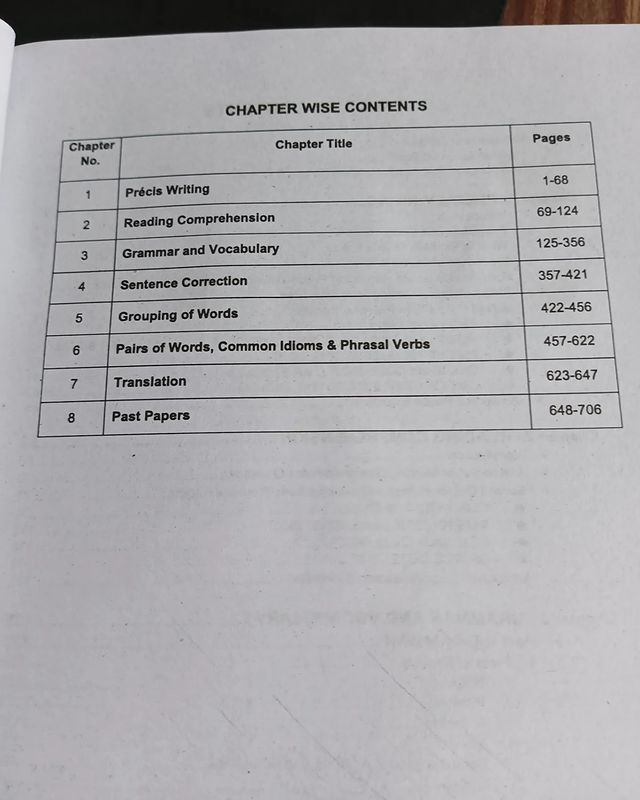 CHAPTER WISE CONTENTS

| Chapter No. | Chapter Title | Pages |
|---|---|---|
| 1 | Précis Writing | 1-68 |
| 2 | Reading Comprehension | 69-124 |
| 3 | Grammar and Vocabulary | 125-356 |
| 4 | Sentence Correction | 357-421 |
| 5 | Grouping of Words | 422-456 |
| 6 | Pairs of Words, Common Idioms & Phrasal Verbs | 457-622 |
| 7 | Translation | 623-647 |
| 8 | Past Papers | 648-706 |